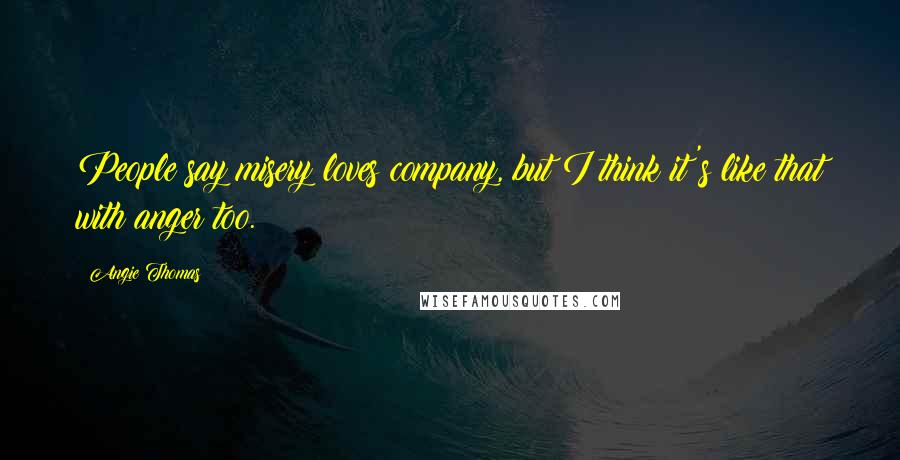 People say misery loves company, but I think it's like that with anger too.

Angie Thomas

WISEFAMOUSQUOTES.COM